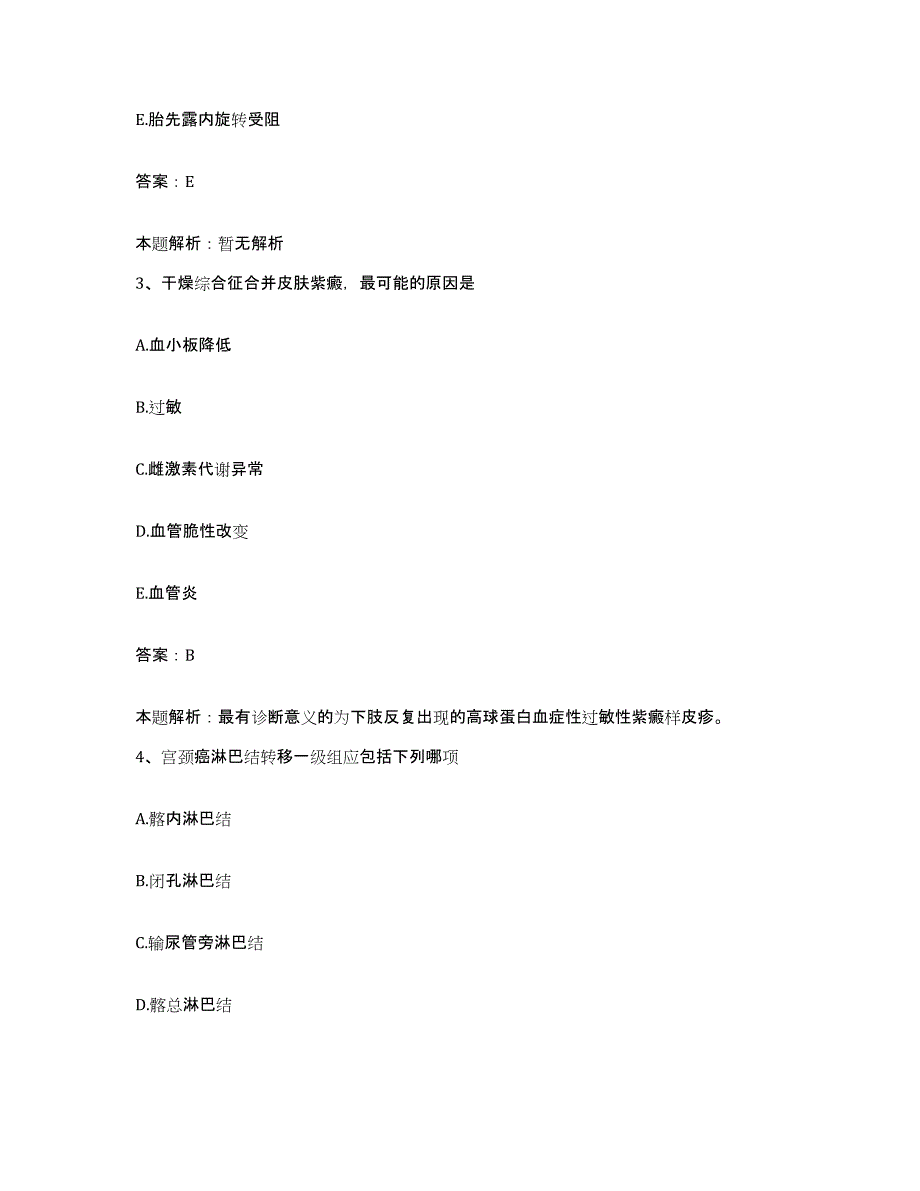 E.胎先露内旋转受阻

答案：E

本题解析：暂无解析

3、干燥综合征合并皮肤紫癜，最可能的原因是

A.血小板降低

B.过敏

C.雌激素代谢异常

D.血管脆性改变

E.血管炎

答案：B

本题解析：最有诊断意义的为下肢反复出现的高球蛋白血症性过敏性紫癜样皮疹。

4、宫颈癌淋巴结转移一级组应包括下列哪项

A.髂内淋巴结

B.闭孔淋巴结

C.输尿管旁淋巴结

D.髂总淋巴结